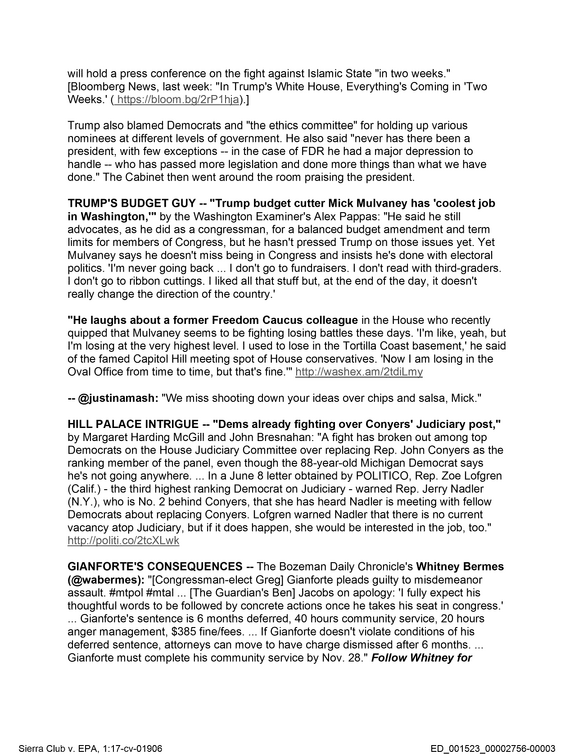 will hold a press conference on the fight against Islamic State "in two weeks." [Bloomberg News, last week: "In Trump's White House, Everything's Coming in 'Two Weeks.' ( https://bloom.bg/2rP1hja).]

Trump also blamed Democrats and "the ethics committee" for holding up various nominees at different levels of government. He also said "never has there been a president, with few exceptions -- in the case of FDR he had a major depression to handle -- who has passed more legislation and done more things than what we have done." The Cabinet then went around the room praising the president.

TRUMP'S BUDGET GUY -- "Trump budget cutter Mick Mulvaney has 'coolest job in Washington,'" by the Washington Examiner's Alex Pappas: "He said he still advocates, as he did as a congressman, for a balanced budget amendment and term limits for members of Congress, but he hasn't pressed Trump on those issues yet. Yet Mulvaney says he doesn't miss being in Congress and insists he's done with electoral politics. 'I'm never going back ... I don't go to fundraisers. I don't read with third-graders. I don't go to ribbon cuttings. I liked all that stuff but, at the end of the day, it doesn't really change the direction of the country.'

"He laughs about a former Freedom Caucus colleague in the House who recently quipped that Mulvaney seems to be fighting losing battles these days. 'I'm like, yeah, but I'm losing at the very highest level. I used to lose in the Tortilla Coast basement,' he said of the famed Capitol Hill meeting spot of House conservatives. 'Now I am losing in the Oval Office from time to time, but that's fine.'" http://washex.am/2tdiLmy

-- @justinamash: "We miss shooting down your ideas over chips and salsa, Mick."

HILL PALACE INTRIGUE -- "Dems already fighting over Conyers' Judiciary post," by Margaret Harding McGill and John Bresnahan: "A fight has broken out among top Democrats on the House Judiciary Committee over replacing Rep. John Conyers as the ranking member of the panel, even though the 88-year-old Michigan Democrat says he's not going anywhere. ... In a June 8 letter obtained by POLITICO, Rep. Zoe Lofgren (Calif.) - the third highest ranking Democrat on Judiciary - warned Rep. Jerry Nadler (N.Y.), who is No. 2 behind Conyers, that she has heard Nadler is meeting with fellow Democrats about replacing Conyers. Lofgren warned Nadler that there is no current vacancy atop Judiciary, but if it does happen, she would be interested in the job, too." http://politi.co/2tcXLwk

GIANFORTE'S CONSEQUENCES -- The Bozeman Daily Chronicle's Whitney Bermes (@wabermes): "[Congressman-elect Greg] Gianforte pleads guilty to misdemeanor assault. #mtpol #mtal ... [The Guardian's Ben] Jacobs on apology: 'I fully expect his thoughtful words to be followed by concrete actions once he takes his seat in congress.' ... Gianforte's sentence is 6 months deferred, 40 hours community service, 20 hours anger management, $385 fine/fees. ... If Gianforte doesn't violate conditions of his deferred sentence, attorneys can move to have charge dismissed after 6 months. ... Gianforte must complete his community service by Nov. 28." Follow Whitney for

Sierra Club v. EPA, 1:17-cv-01906

ED_001523_00002756-00003